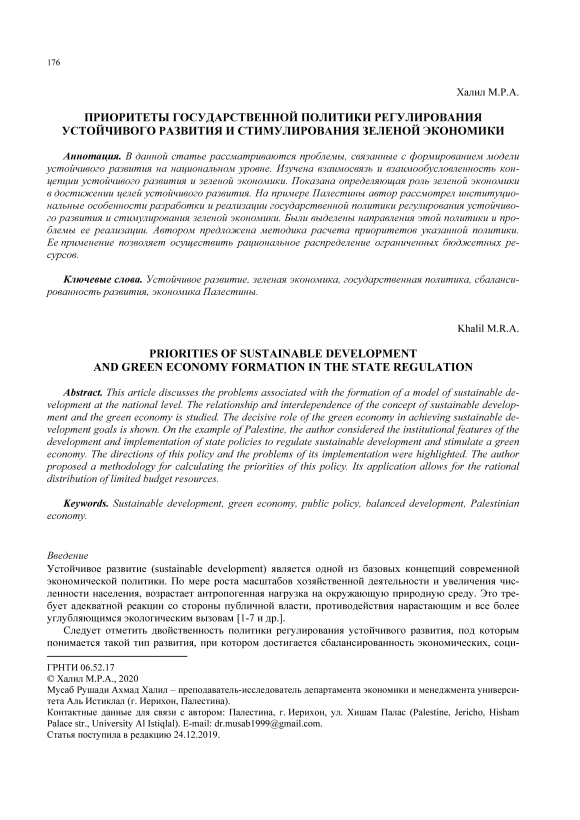 176

Халил М.Р.А.

ПРИОРИТЕТЫ ГОСУДАРСТВЕННОЙ ПОЛИТИКИ РЕГУЛИРОВАНИЯ УСТОЙЧИВОГО РАЗВИТИЯ И СТИМУЛИРОВАНИЯ ЗЕЛЕНОЙ ЭКОНОМИКИ

Аннотация. В данной статье рассматриваются проблемы, связанные с формированием модели устойчивого развития на национальном уровне. Изучена взаимосвязь и взаимообусловленность концепции устойчивого развития и зеленой экономики. Показана определяющая роль зеленой экономики в достижении целей устойчивого развития. На примере Палестины автор рассмотрел институциональные особенности разработки и реализации государственной политики регулирования устойчивого развития и стимулирования зеленой экономики. Были выделены направления этой политики и проблемы ее реализации. Автором предложена методика расчета приоритетов указанной политики. Ее применение позволяет осуществить рациональное распределение ограниченных бюджетных ресурсов.

Ключевые слова. Устойчивое развитие, зеленая экономика, государственная политика, сбалансированность развития, экономика Палестины.

Khalil M.R.A.

PRIORITIES OF SUSTAINABLE DEVELOPMENT AND GREEN ECONOMY FORMATION IN THE STATE REGULATION

Abstract. This article discusses the problems associated with the formation of a model of sustainable development at the national level. The relationship and interdependence of the concept of sustainable development and the green economy is studied. The decisive role of the green economy in achieving sustainable development goals is shown. On the example of Palestine, the author considered the institutional features of the development and implementation of state policies to regulate sustainable development and stimulate a green economy. The directions of this policy and the problems of its implementation were highlighted. The author proposed a methodology for calculating the priorities of this policy. Its application allows for the rational distribution of limited budget resources.

Keywords. Sustainable development, green economy, public policy, balanced development, Palestinian economy.

Введение
Устойчивое развитие (sustainable development) является одной из базовых концепций современной экономической политики. По мере роста масштабов хозяйственной деятельности и увеличения численности населения, возрастает антропогенная нагрузка на окружающую природную среду. Это требует адекватной реакции со стороны публичной власти, противодействия нарастающим и все более углубляющимся экологическим вызовам [1-7 и др.].

Следует отметить двойственность политики регулирования устойчивого развития, под которым понимается такой тип развития, при котором достигается сбалансированность экономических, соци-

ГРНТИ 06.52.17
© Халил М.Р.А., 2020
Мусаб Рушади Ахмад Халил – преподаватель-исследователь департамента экономики и менеджмента университета Аль Истиклал (г. Иерихон, Палестина).
Контактные данные для связи с автором: Палестина, г. Иерихон, ул. Хишам Палас (Palestine, Jericho, Hisham Palace str., University Al Istiqlal). E-mail: dr.musab1999@gmail.com.
Статья поступила в редакцию 24.12.2019.